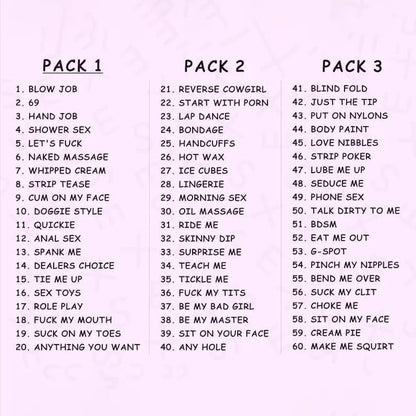 PACK 1

1. BLOW JOB
2. 69
3. HAND JOB
4. SHOWER SEX
5. LET'S FUCK
6. NAKED MASSAGE
7. WHIPPED CREAM
8. STRIP TEASE
9. CUM ON MY FACE
10. DOGGIE STYLE
11. QUICKIE
12. ANAL SEX
13. SPANK ME
14. DEALERS CHOICE
15. TIE ME UP
16. SEX TOYS
17. ROLE PLAY
18. FUCK MY MOUTH
19. SUCK ON MY TOES
20. ANYTHING YOU WANT

PACK 2

21. REVERSE COWGIRL
22. START WITH PORN
23. LAP DANCE
24. BONDAGE
25. HANDCUFFS
26. HOT WAX
27. ICE CUBES
28. LINGERIE
29. MORNING SEX
30. OIL MASSAGE
31. RIDE ME
32. SKINNY DIP
33. SURPRISE ME
34. TEACH ME
35. TICKLE ME
36. FUCK MY TITS
37. BE MY BAD GIRL
38. BE MY MASTER
39. SIT ON YOUR FACE
40. ANY HOLE

PACK 3

41. BLIND FOLD
42. JUST THE TIP
43. PUT ON NYLONS
44. BODY PAINT
45. LOVE NIBBLES
46. STRIP POKER
47. LUBE ME UP
48. SEDUCE ME
49. PHONE SEX
50. TALK DIRTY TO ME
51. BDSM
52. EAT ME OUT
53. G-SPOT
54. PINCH MY NIPPLES
55. BEND ME OVER
56. SUCK MY CLIT
57. CHOKE ME
58. SIT ON MY FACE
59. CREAM PIE
60. MAKE ME SQUIRT